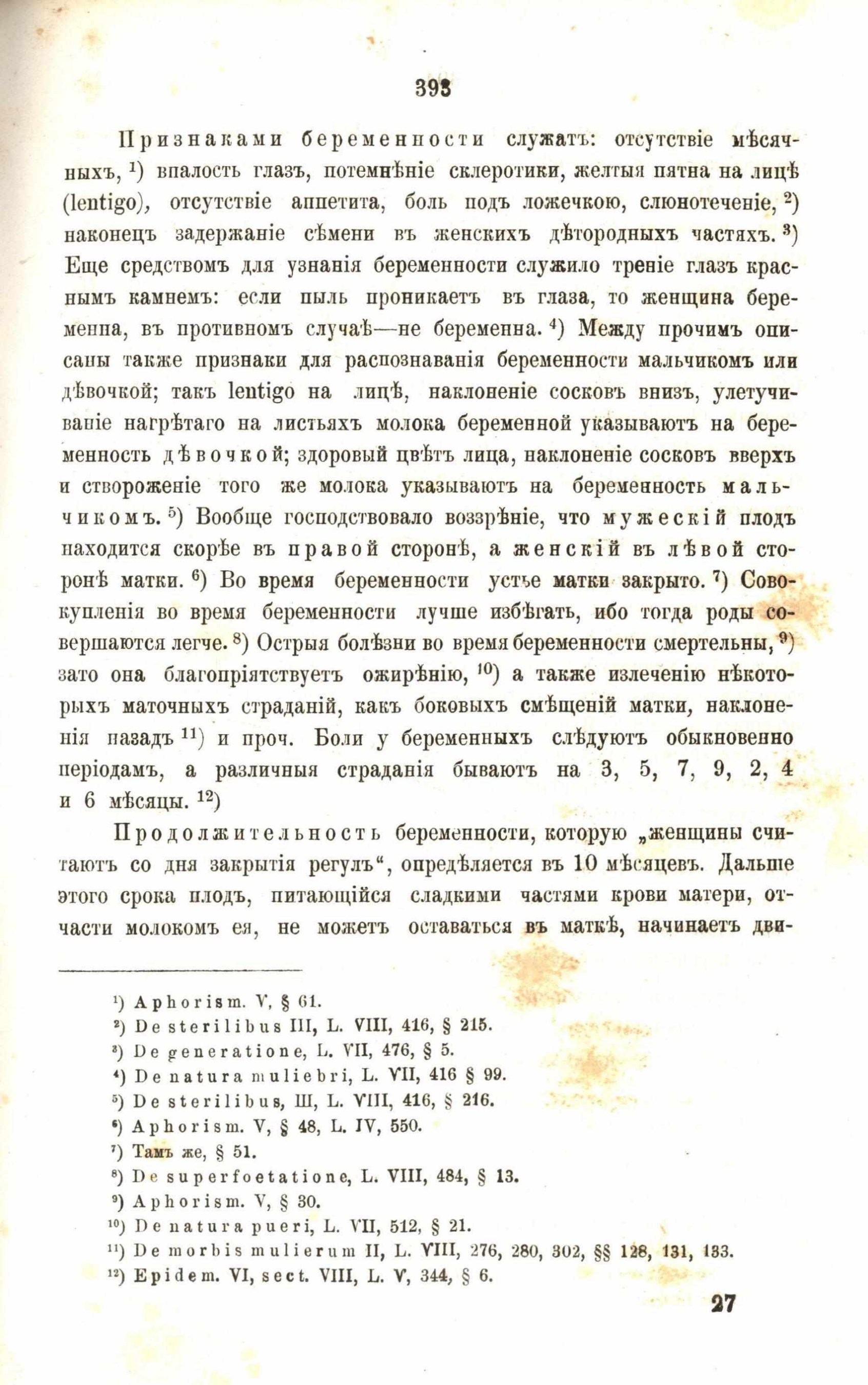 393

Признаками беременности служатъ: отсутствіе мѣсячныхъ, $^{1}$) впалость глазъ, потемнѣніе склеротики, желтыя пятна на лицѣ (lentigo), отсутствіе аппетита, боль подъ ложечкою, слюнотеченіе, $^{2}$) наконецъ задержаніе сѣмени въ женскихъ дѣтородныхъ частяхъ. $^{3}$) Еще средствомъ для узнанія беременности служило треніе глазъ краснымъ камнемъ: если пыль проникаетъ въ глаза, то женщина беременна, въ противномъ случаѣ—не беременна. $^{4}$) Между прочимъ описаны также признаки для распознаванія беременности мальчикомъ или дѣвочкой; такъ lentigo на лицѣ, наклоненіе сосковъ внизъ, улетучиваніе нагрѣтаго на листьяхъ молока беременной указываютъ на беременность дѣвочкой; здоровый цвѣтъ лица, наклоненіе сосковъ вверхъ и створоженіе того же молока указываютъ на беременность мальчикомъ. $^{5}$) Вообще господствовало воззрѣніе, что мужескій плодъ находится скорѣе въ правой сторонѣ, а женскій въ лѣвой сторонѣ матки. $^{6}$) Во время беременности устье матки закрыто. $^{7}$) Совокупленія во время беременности лучше избѣгать, ибо тогда роды совершаются легче. $^{8}$) Острыя болѣзни во время беременности смертельны, $^{9}$) зато она благопріятствуетъ ожирѣнію, $^{10}$) а также излеченію нѣкоторыхъ маточныхъ страданій, какъ боковыхъ смѣщеній матки, наклоненія назадъ $^{11}$) и проч. Боли у беременныхъ слѣдуютъ обыкновенно періодамъ, а различныя страданія бываютъ на 3, 5, 7, 9, 2, 4 и 6 мѣсяцы. $^{12}$)

Продолжительность беременности, которую „женщины считаютъ со дня закрытія регулъ“, опредѣляется въ 10 мѣсяцевъ. Дальше этого срока плодъ, питающійся сладкими частями крови матери, отчасти молокомъ ея, не можетъ оставаться въ маткѣ, начинаетъ дви-

$^{1}$) Aphorism. V, § 61.
$^{2}$) De sterilibus III, L. VIII, 416, § 215.
$^{3}$) De generatione, L. VII, 476, § 5.
$^{4}$) De natura muliebri, L. VII, 416 § 99.
$^{5}$) De sterilibus, III, L. VIII, 416, § 216.
$^{6}$) Aphorism. V, § 48, L. IV, 550.
$^{7}$) Тамъ же, § 51.
$^{8}$) De superfoetatione, L. VIII, 484, § 13.
$^{9}$) Aphorism. V, § 30.
$^{10}$) De natura pueri, L. VII, 512, § 21.
$^{11}$) De morbis mulierum II, L. VIII, 276, 280, 302, §§ 128, 131, 133.
$^{12}$) Epidem. VI, sect. VIII, L. V, 344, § 6.

27